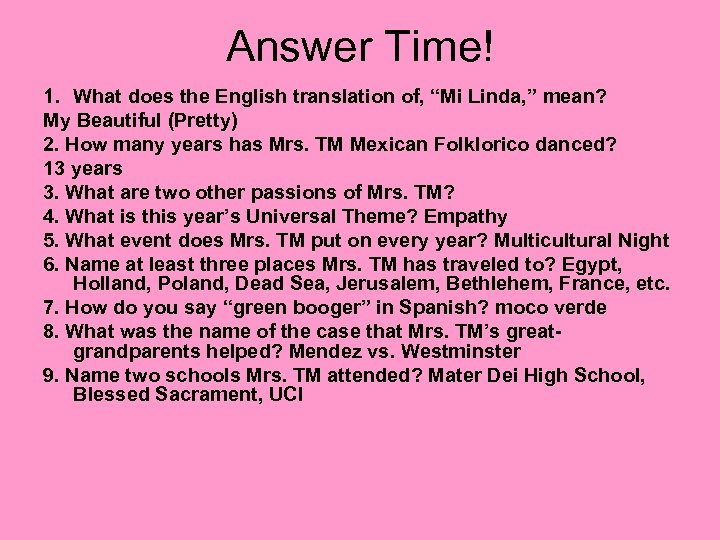 Answer Time!

1. What does the English translation of, “Mi Linda,” mean?

My Beautiful (Pretty)

2. How many years has Mrs. TM Mexican Folklorico danced?

13 years

3. What are two other passions of Mrs. TM?

4. What is this year’s Universal Theme? Empathy

5. What event does Mrs. TM put on every year? Multicultural Night

6. Name at least three places Mrs. TM has traveled to? Egypt, Holland, Poland, Dead Sea, Jerusalem, Bethlehem, France, etc.

7. How do you say “green booger” in Spanish? moco verde

8. What was the name of the case that Mrs. TM’s great-grandparents helped? Mendez vs. Westminster

9. Name two schools Mrs. TM attended? Mater Dei High School, Blessed Sacrament, UCI